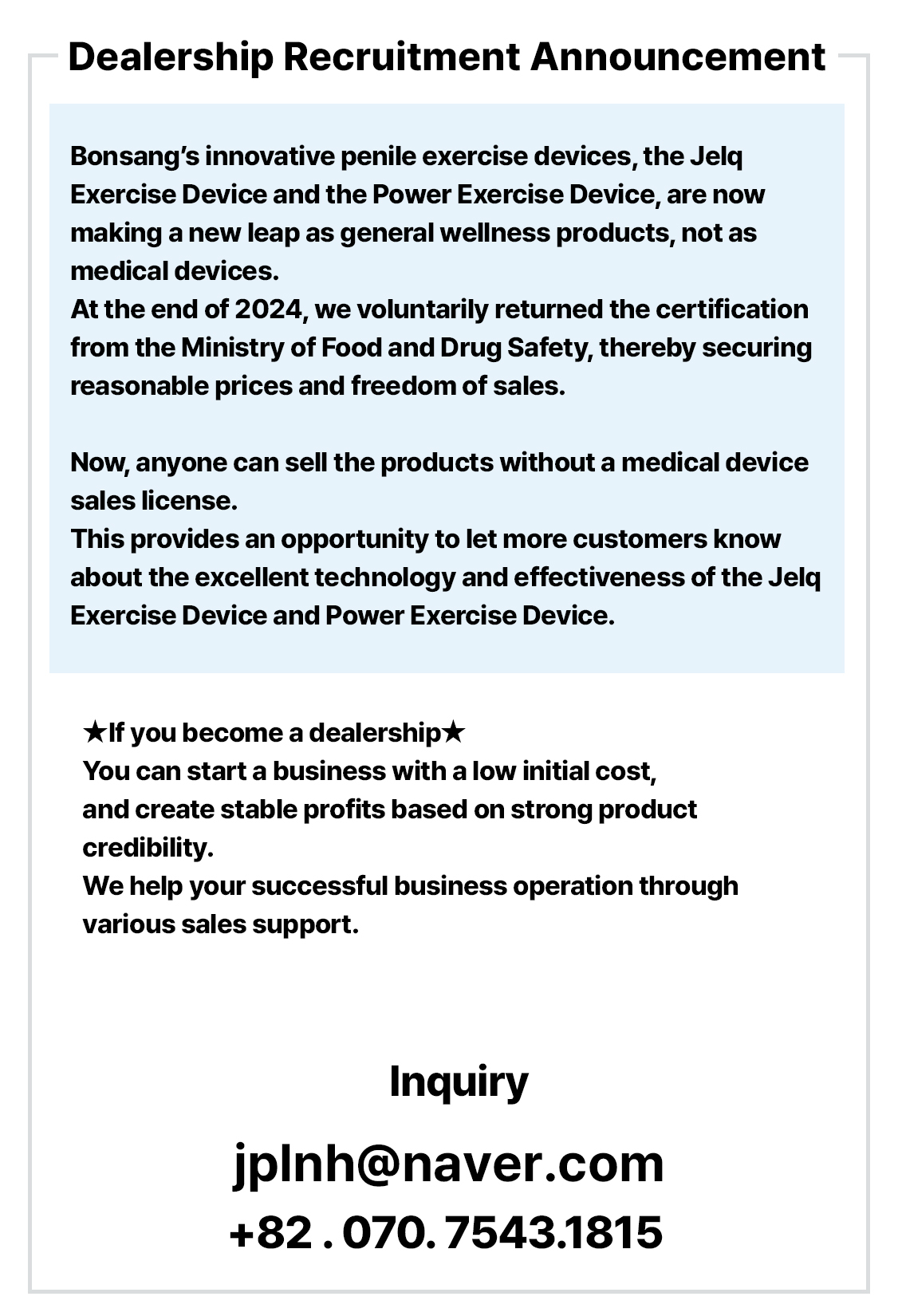 Dealership Recruitment Announcement

Bonsang's innovative penile exercise devices, the Jelq Exercise Device and the Power Exercise Device, are now making a new leap as general wellness products, not as medical devices.
At the end of 2024, we voluntarily returned the certification from the Ministry of Food and Drug Safety, thereby securing reasonable prices and freedom of sales.

Now, anyone can sell the products without a medical device sales license.
This provides an opportunity to let more customers know about the excellent technology and effectiveness of the Jelq Exercise Device and Power Exercise Device.

★If you become a dealership★
You can start a business with a low initial cost, and create stable profits based on strong product credibility.
We help your successful business operation through various sales support.

Inquiry

jplnh@naver.com

+82 . 070. 7543.1815